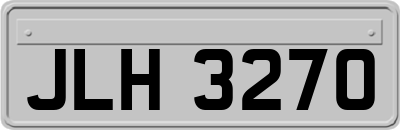 JLH 3270